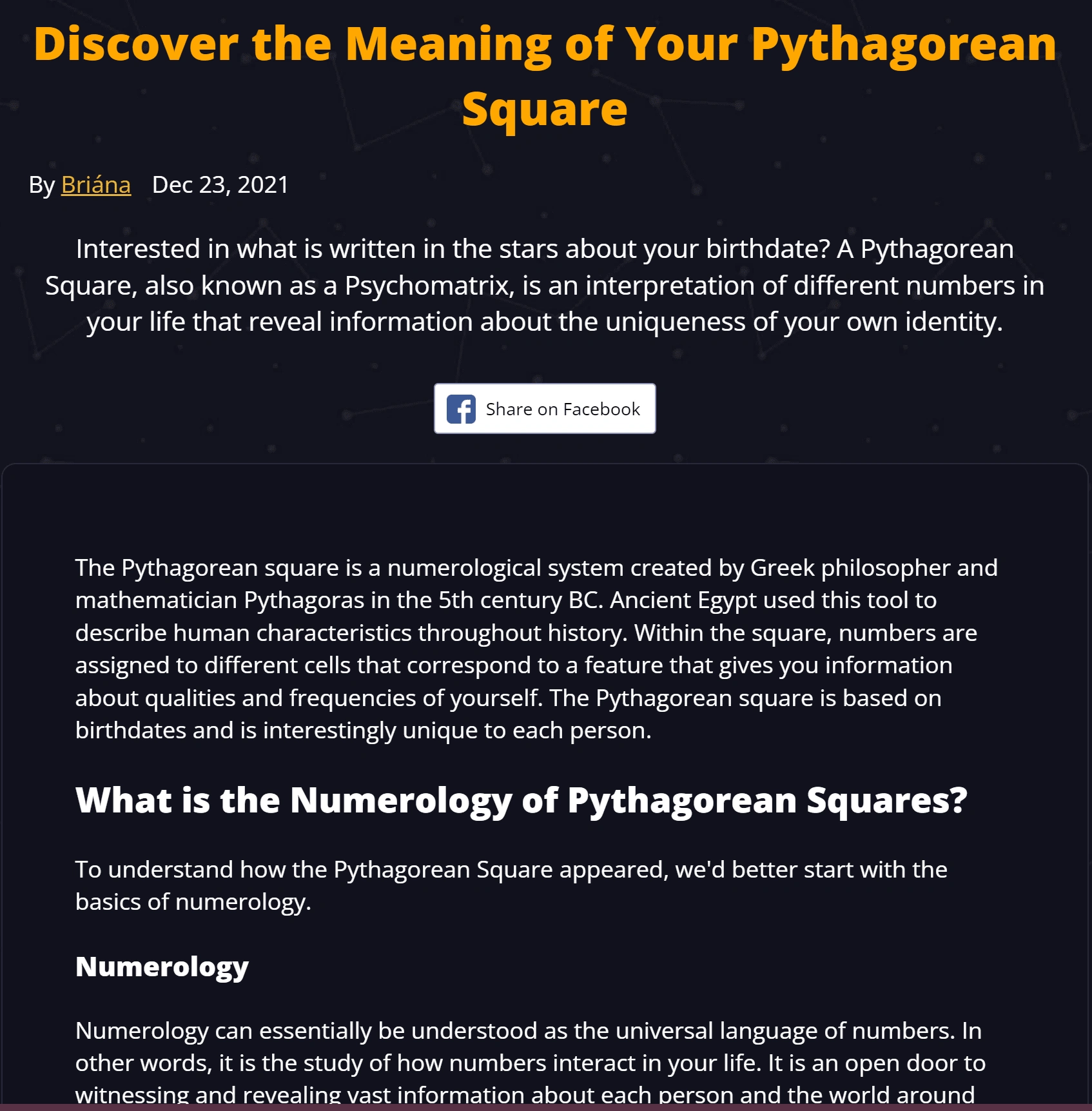 Discover the Meaning of Your Pythagorean Square

By Briána Dec 23, 2021

Interested in what is written in the stars about your birthdate? A Pythagorean Square, also known as a Psychomatrix, is an interpretation of different numbers in your life that reveal information about the uniqueness of your own identity.

Share on Facebook

The Pythagorean square is a numerological system created by Greek philosopher and mathematician Pythagoras in the 5th century BC. Ancient Egypt used this tool to describe human characteristics throughout history. Within the square, numbers are assigned to different cells that correspond to a feature that gives you information about qualities and frequencies of yourself. The Pythagorean square is based on birthdates and is interestingly unique to each person.

What is the Numerology of Pythagorean Squares?

To understand how the Pythagorean Square appeared, we'd better start with the basics of numerology.

Numerology

Numerology can essentially be understood as the universal language of numbers. In other words, it is the study of how numbers interact in your life. It is an open door to witnessing and revealing vast information about each person and the world around